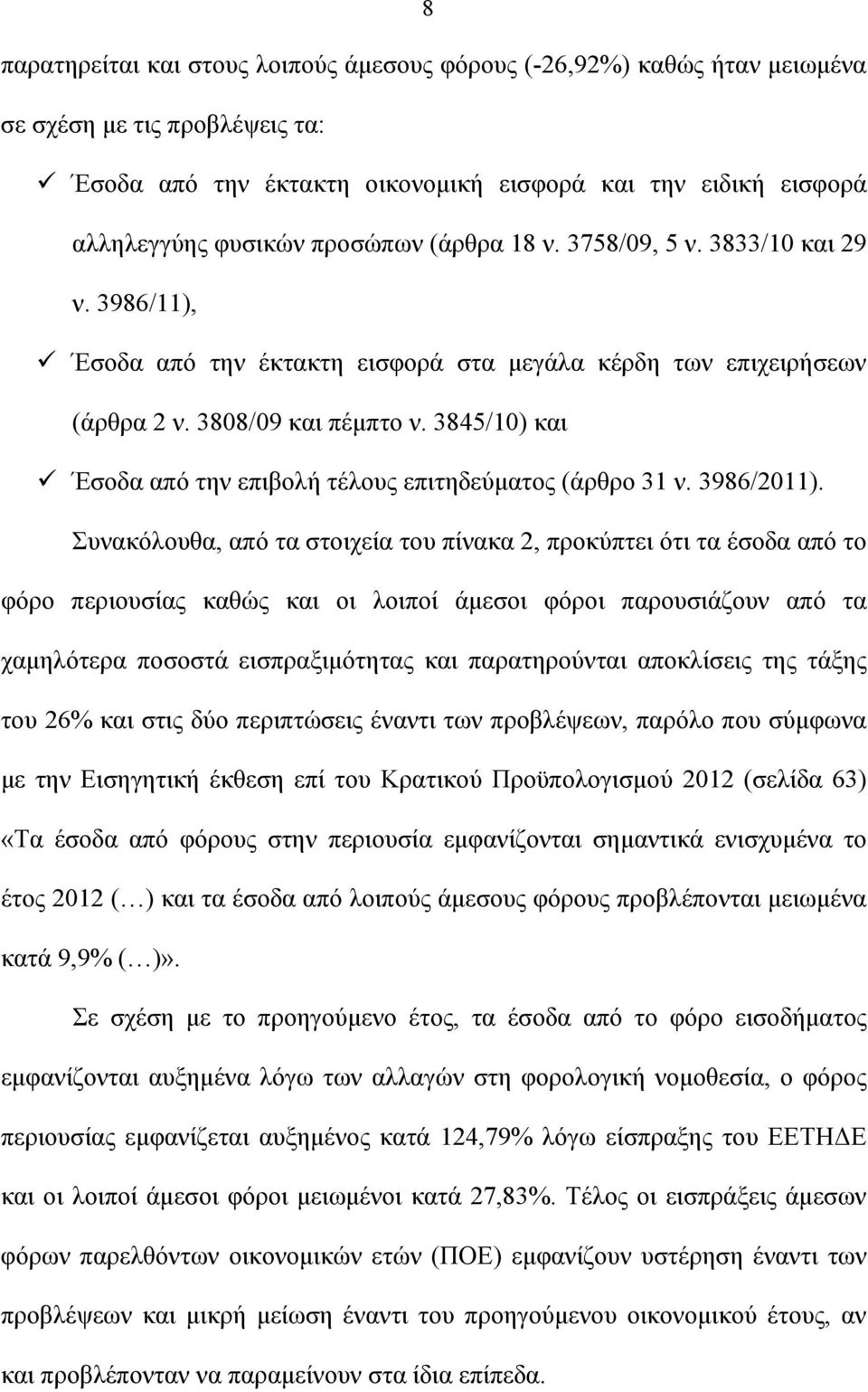 8

παρατηρείται και στους λοιπούς άμεσους φόρους (-26,92%) καθώς ήταν μειωμένα σε σχέση με τις προβλέψεις τα:

✓ Έσοδα από την έκτακτη οικονομική εισφορά και την ειδική εισφορά αλληλεγγύης φυσικών προσώπων (άρθρα 18 ν. 3758/09, 5 ν. 3833/10 και 29 ν. 3986/11),

✓ Έσοδα από την έκτακτη εισφορά στα μεγάλα κέρδη των επιχειρήσεων (άρθρα 2 ν. 3808/09 και πέμπτο ν. 3845/10) και

✓ Έσοδα από την επιβολή τέλους επιτηδεύματος (άρθρο 31 ν. 3986/2011).

Συνακόλουθα, από τα στοιχεία του πίνακα 2, προκύπτει ότι τα έσοδα από το φόρο περιουσίας καθώς και οι λοιποί άμεσοι φόροι παρουσιάζουν από τα χαμηλότερα ποσοστά εισπραξιμότητας και παρατηρούνται αποκλίσεις της τάξης του 26% και στις δύο περιπτώσεις έναντι των προβλέψεων, παρόλο που σύμφωνα με την Εισηγητική έκθεση επί του Κρατικού Προϋπολογισμού 2012 (σελίδα 63) «Τα έσοδα από φόρους στην περιουσία εμφανίζονται σημαντικά ενισχυμένα το έτος 2012 (…) και τα έσοδα από λοιπούς άμεσους φόρους προβλέπονται μειωμένα κατά 9,9% (…)».

Σε σχέση με το προηγούμενο έτος, τα έσοδα από το φόρο εισοδήματος εμφανίζονται αυξημένα λόγω των αλλαγών στη φορολογική νομοθεσία, ο φόρος περιουσίας εμφανίζεται αυξημένος κατά 124,79% λόγω είσπραξης του ΕΕΤΗΔΕ και οι λοιποί άμεσοι φόροι μειωμένοι κατά 27,83%. Τέλος οι εισπράξεις άμεσων φόρων παρελθόντων οικονομικών ετών (ΠΟΕ) εμφανίζουν υστέρηση έναντι των προβλέψεων και μικρή μείωση έναντι του προηγούμενου οικονομικού έτους, αν και προβλέπονταν να παραμείνουν στα ίδια επίπεδα.